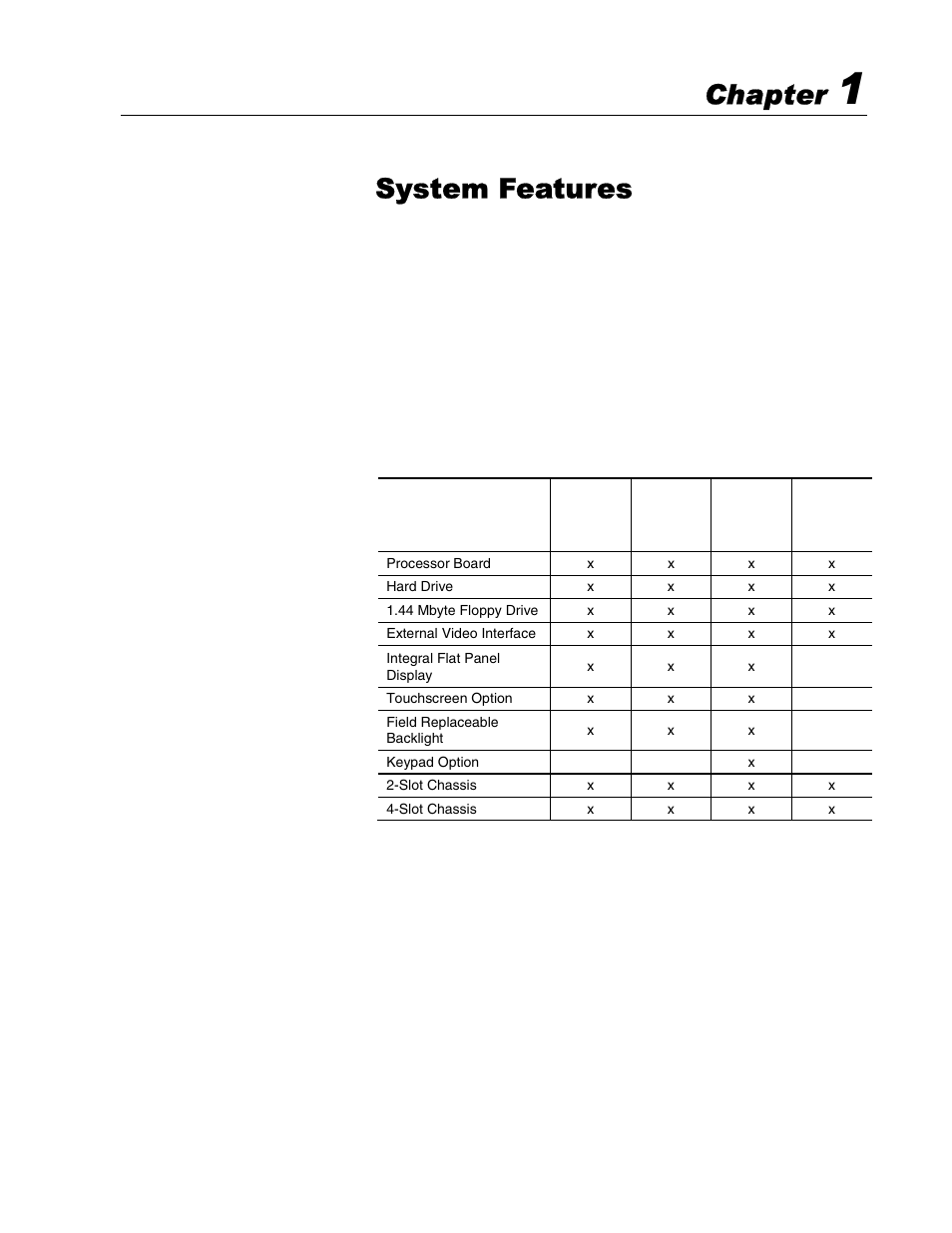 Chapter 1

System Features

| | | | | |
|---|---|---|---|---|
| Processor Board | x | x | x | x |
| Hard Drive | x | x | x | x |
| 1.44 Mbyte Floppy Drive | x | x | x | x |
| External Video Interface | x | x | x | x |
| Integral Flat Panel Display | x | x | x | |
| Touchscreen Option | x | x | x | |
| Field Replaceable Backlight | x | x | x | |
| Keypad Option | | | x | |
| 2-Slot Chassis | x | x | x | x |
| 4-Slot Chassis | x | x | x | x |